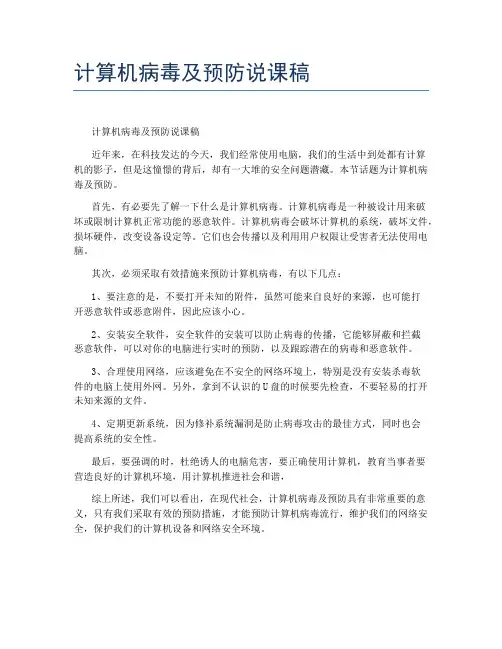 计算机病毒及预防说课稿

计算机病毒及预防说课稿

近年来，在科技发达的今天，我们经常使用电脑，我们的生活中到处都有计算机的影子，但是这憧憬的背后，却有一大堆的安全问题潜藏。本节话题为计算机病毒及预防。

首先，有必要先了解一下什么是计算机病毒。计算机病毒是一种被设计用来破坏或限制计算机正常功能的恶意软件。计算机病毒会破坏计算机的系统，破坏文件，损坏硬件，改变设备设定等。它们也会传播以及利用用户权限让受害者无法使用电脑。

其次，必须采取有效措施来预防计算机病毒，有以下几点：

1、要注意的是，不要打开未知的附件，虽然可能来自良好的来源，也可能打开恶意软件或恶意附件，因此应该小心。

2、安装安全软件，安全软件的安装可以防止病毒的传播，它能够屏蔽和拦截恶意软件，可以对你的电脑进行实时的预防，以及跟踪潜在的病毒和恶意软件。

3、合理使用网络，应该避免在不安全的网络环境上，特别是没有安装杀毒软件的电脑上使用外网。另外，拿到不认识的U盘的时候要先检查，不要轻易的打开未知来源的文件。

4、定期更新系统，因为修补系统漏洞是防止病毒攻击的最佳方式，同时也会提高系统的安全性。

最后，要强调的时，杜绝诱人的电脑危害，要正确使用计算机，教育当事者要营造良好的计算机环境，用计算机推进社会和谐。

综上所述，我们可以看出，在现代社会，计算机病毒及预防具有非常重要的意义，只有我们采取有效的预防措施，才能预防计算机病毒流行，维护我们的网络安全，保护我们的计算机设备和网络安全环境。